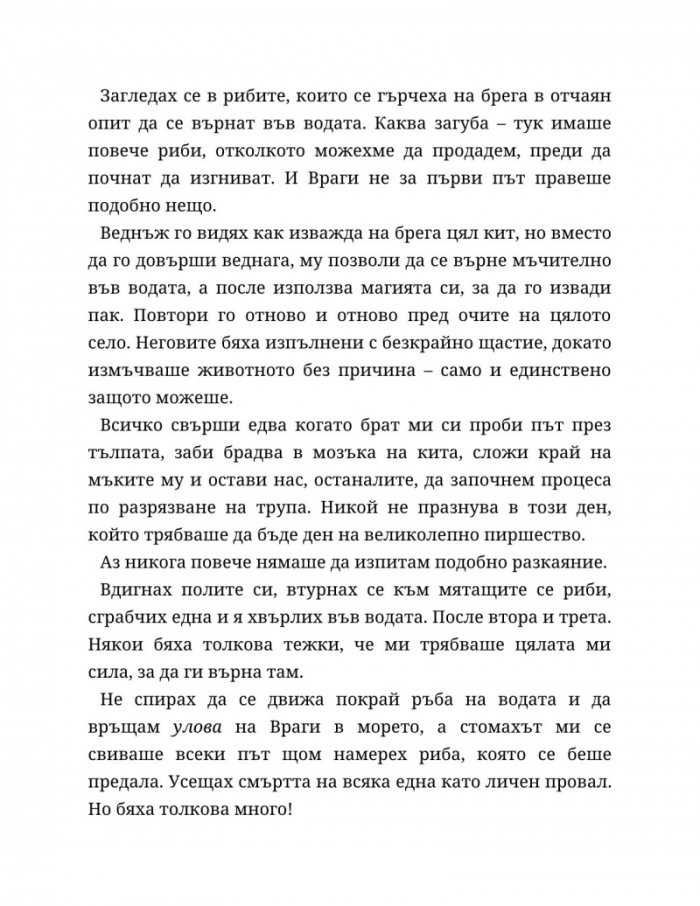 Загледах се в рибите, които се гърчеха на брега в отчаян опит да се върнат във водата. Каква загуба – тук имаше повече риби, отколкото можехме да продадем, преди да почнат да изгниват. И Враги не за първи път правеше подобно нещо.

Веднъж го видях как изважда на брега цял кит, но вместо да го довърши веднага, му позволи да се върне мъчително във водата, а после използва магията си, за да го извади пак. Повтори го отново и отново пред очите на цялото село. Неговите бяха изпълнени с безкрайно щастие, докато измъчваше животното без причина – само и единствено защото можеше.

Всичко свърши едва когато брат ми си проби път през тълпата, заби брадва в мозъка на кита, сложи край на мъките му и остави нас, останалите, да започнем процеса по разрязване на трупа. Никой не празнува в този ден, който трябваше да бъде ден на великолепно пиршество.

Аз никога повече нямаше да изпитам подобно разкаяние.

Вдигнах полите си, втурнах се към мятащите се риби, сграбчих една и я хвърлих във водата. После втора и трета. Някои бяха толкова тежки, че ми трябваше цялата ми сила, за да ги върна там.

Не спирах да се движа покрай ръба на водата и да връщам улова на Враги в морето, а стомахът ми се свиваше всеки път щом намерех риба, която се беше предала. Усещах смъртта на всяка една като личен провал. Но бяха толкова много!